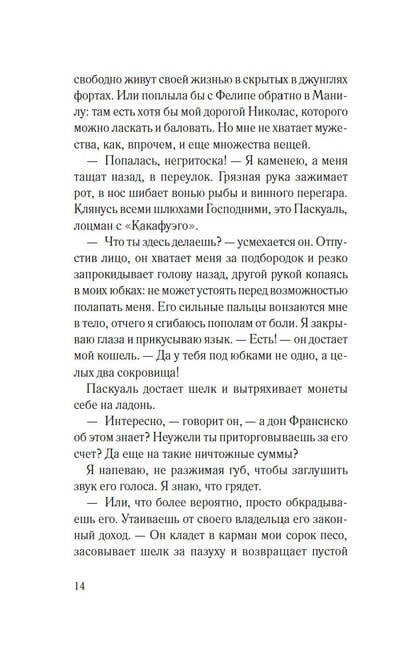 свободно живут своей жизнью в скрытых в джунглях фортах. Или поплыла бы с Фелипе обратно в Манилу: там есть хотя бы мой дорогой Николас, которого можно ласкать и баловать. Но мне не хватает мужества, как, впрочем, и еще множества вещей.

— Попалась, негритоска! — Я каменею, а меня тащат назад, в переулок. Грязная рука зажимает рот, в нос шибает вонью рыбы и винного перегара. Клянусь всеми шлюхами Господними, это Паскуаль, лоцман с «Какафуэго».

— Что ты здесь делаешь? — усмехается он. Отпустив лицо, он хватает меня за подбородок и резко запрокидывает голову назад, другой рукой копаясь в моих юбках: не может устоять перед возможностью полапать меня. Его сильные пальцы вонзаются мне в тело, отчего я сгибаюсь пополам от боли. Я закрываю глаза и прикусываю язык. — Есть! — он достает мой кошель. — Да у тебя под юбками не одно, а целых два сокровища!

Паскуаль достает шелк и вытряхивает монеты себе на ладонь.

— Интересно, — говорит он, — а дон Франсиско об этом знает? Неужели ты приторговываешь за его счет? Да еще на такие ничтожные суммы?

Я напеваю, не разжимая губ, чтобы заглушить звук его голоса. Я знаю, что грядет.

— Или, что более вероятно, просто обкрадываешь его. Утаиваешь от своего владельца его законный доход. — Он кладет в карман мои сорок песо, засовывает шелк за пазуху и возвращает пустой

14